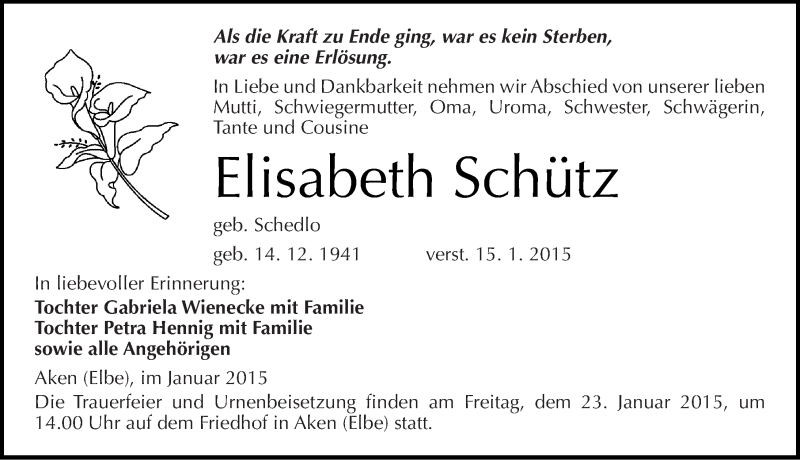 Als die Kraft zu Ende ging, war es kein Sterben,
war es eine Erlösung.

In Liebe und Dankbarkeit nehmen wir Abschied von unserer lieben Mutti, Schwiegermutter, Oma, Uroma, Schwester, Schwägerin, Tante und Cousine

Elisabeth Schütz

geb. Schedlo

geb. 14. 12. 1941 verst. 15. 1. 2015

In liebevoller Erinnerung:

Tochter Gabriela Wienecke mit Familie
Tochter Petra Hennig mit Familie
sowie alle Angehörigen

Aken (Elbe), im Januar 2015

Die Trauerfeier und Urnenbeisetzung finden am Freitag, dem 23. Januar 2015, um 14.00 Uhr auf dem Friedhof in Aken (Elbe) statt.